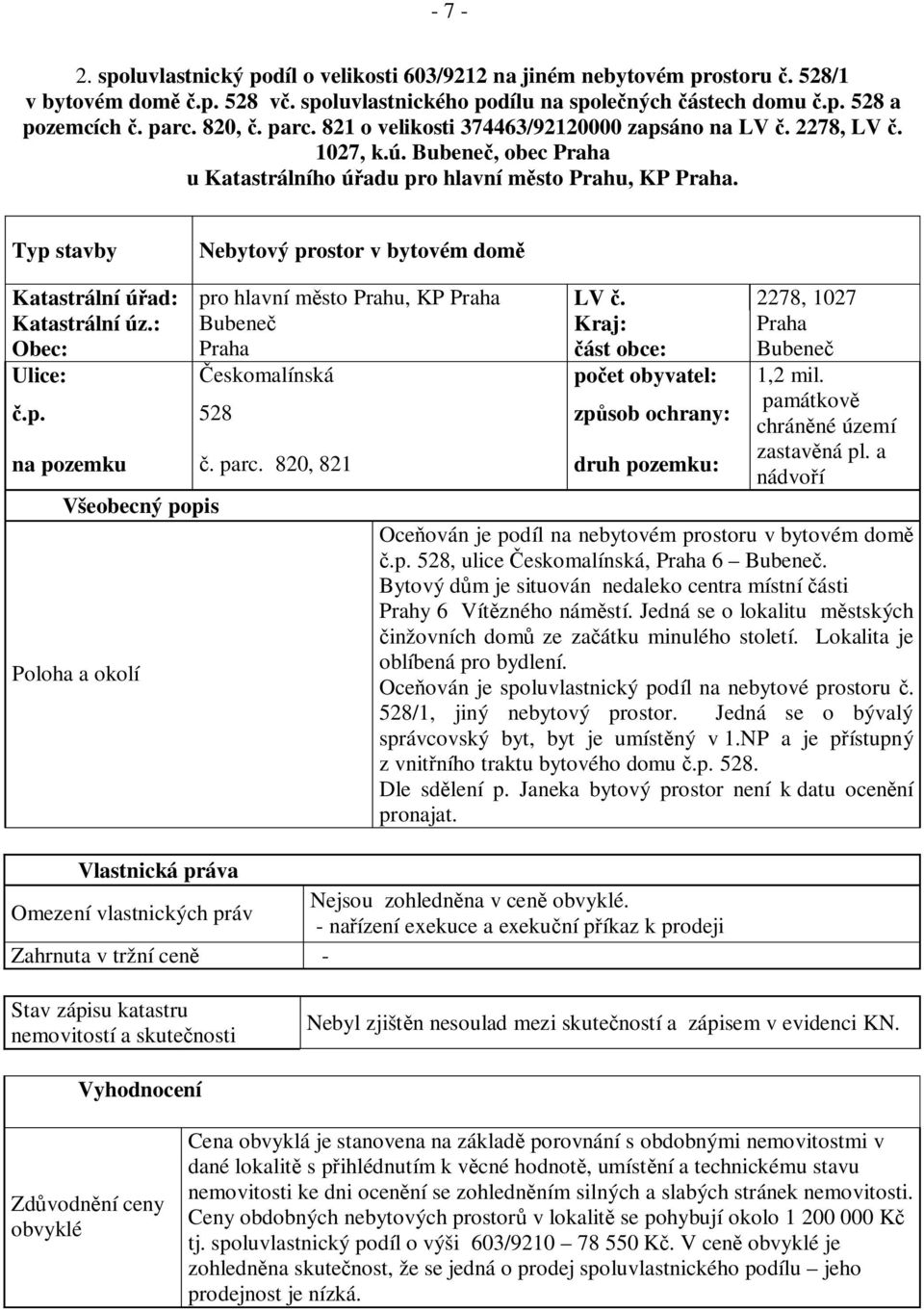 - 7 -

2. spoluvlastnický podíl o velikosti 603/9212 na jiném nebytovém prostoru č. 528/1 v bytovém domě č.p. 528 vč. spoluvlastnického podílu na společných částech domu č.p. 528 a pozemcích č. parc. 820, č. parc. 821 o velikosti 374463/92120000 zapsáno na LV č. 2278, LV č. 1027, k.ú. Bubeneč, obec Praha u Katastrálního úřadu pro hlavní město Prahu, KP Praha.

| Typ stavby | Nebytový prostor v bytovém domě | | |
|---|---|---|---|
| Katastrální úřad: | pro hlavní město Prahu, KP Praha | LV č. | 2278, 1027 |
| Katastrální úz.: | Bubeneč | Kraj: | Praha |
| Obec: | Praha | část obce: | Bubeneč |
| Ulice: | Českomalínská | počet obyvatel: | 1,2 mil. |
| č.p. | 528 | způsob ochrany: | památkově chráněné území |
| na pozemku | č. parc. 820, 821 | druh pozemku: | zastavěná pl. a nádvoří |

Všeobecný popis

| Poloha a okolí | Oceňován je podíl na nebytovém prostoru v bytovém domě č.p. 528, ulice Českomalínská, Praha 6 – Bubeneč. Bytový dům je situován nedaleko centra místní části Prahy 6 Vítězného náměstí. Jedná se o lokalitu městských činžovních domů ze začátku minulého století. Lokalita je oblíbená pro bydlení. Oceňován je spoluvlastnický podíl na nebytové prostoru č. 528/1, jiný nebytový prostor. Jedná se o bývalý správcovský byt, byt je umístěný v 1.NP a je přístupný z vnitřního traktu bytového domu č.p. 528. Dle sdělení p. Janeka bytový prostor není k datu ocenění pronajat. |
|---|---|

Vlastnická práva

| Omezení vlastnických práv | Nejsou zohledněna v ceně obvyklé. - nařízení exekuce a exekuční příkaz k prodeji |
|---|---|
| Zahrnuta v tržní ceně | - |

| Stav zápisu katastru nemovitostí a skutečnosti | Nebyl zjištěn nesoulad mezi skutečností a zápisem v evidenci KN. |
|---|---|

Vyhodnocení

| Zdůvodnění ceny obvyklé | Cena obvyklá je stanovena na základě porovnání s obdobnými nemovitostmi v dané lokalitě s přihlédnutím k věcné hodnotě, umístění a technickému stavu nemovitosti ke dni ocenění se zohledněním silných a slabých stránek nemovitosti. Ceny obdobných nebytových prostorů v lokalitě se pohybují okolo 1 200 000 Kč tj. spoluvlastnický podíl o výši 603/9210 – 78 550 Kč. V ceně obvyklé je zohledněna skutečnost, že se jedná o prodej spoluvlastnického podílu – jeho prodejnost je nízká. |
|---|---|